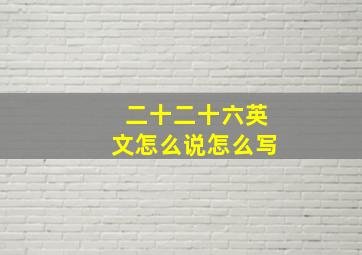 二十二十六英文怎么说怎么写